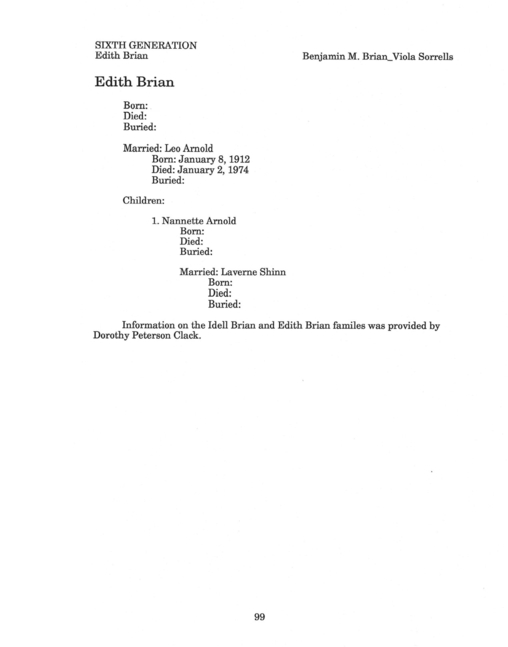 SIXTH GENERATION
Edith Brian

Benjamin M. Brian_Viola Sorrells

Edith Brian

Born:
Died:
Buried:

Married: Leo Arnold
Born: January 8, 1912
Died: January 2, 1974
Buried:

Children:

1. Nannette Arnold
Born:
Died:
Buried:

Married: Laverne Shinn
Born:
Died:
Buried:

Information on the Idell Brian and Edith Brian familes was provided by Dorothy Peterson Clack.

99